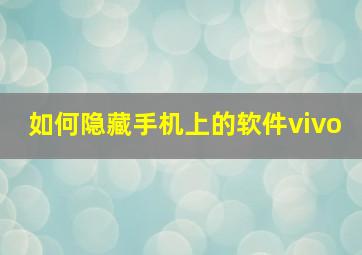 如何隐藏手机上的软件vivo